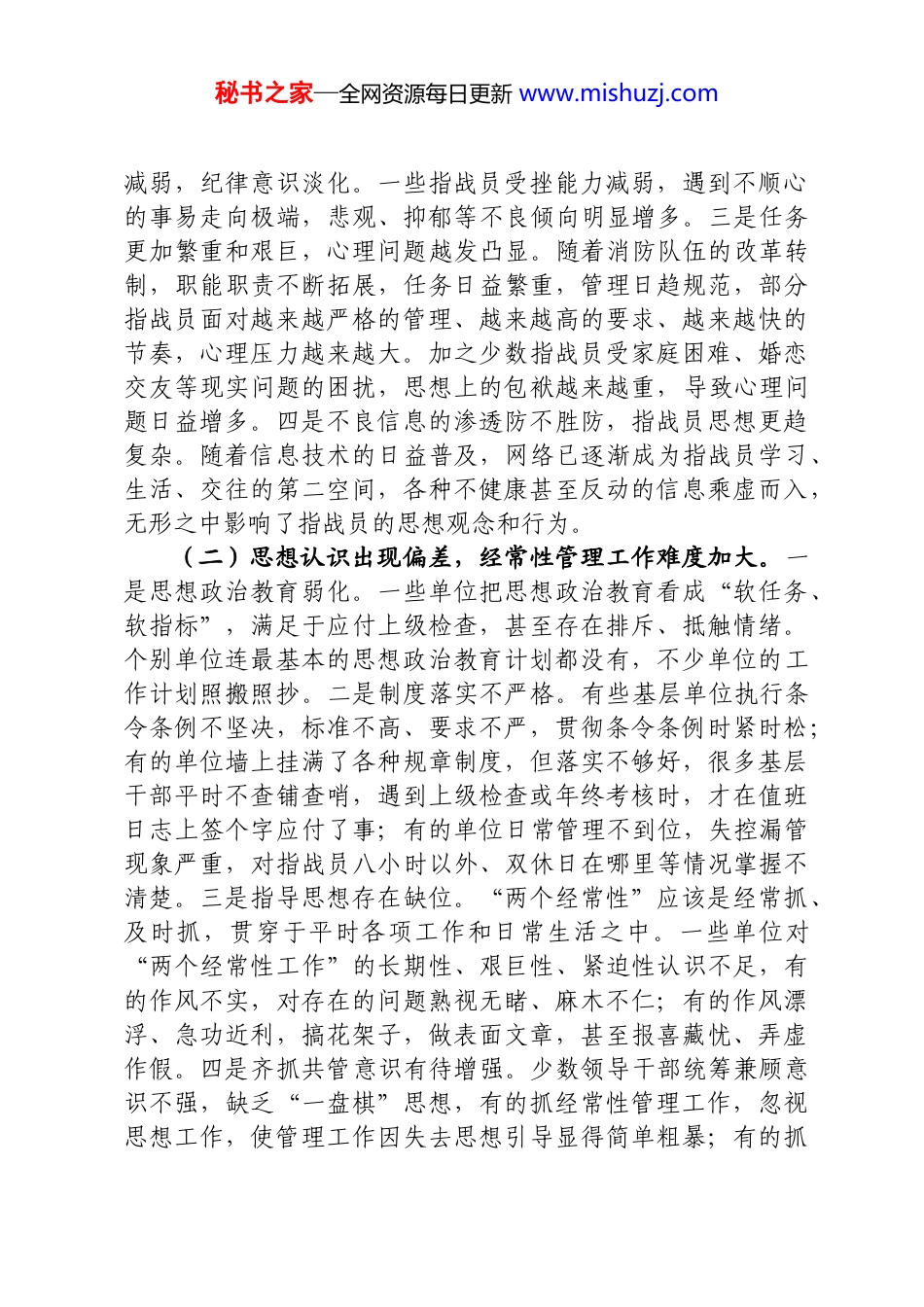 秘书之家—全网资源每日更新 www.mishuzj.com

减弱，纪律意识淡化。一些指战员受挫能力减弱，遇到不顺心的事易走向极端，悲观、抑郁等不良倾向明显增多。三是任务更加繁重和艰巨，心理问题越发凸显。随着消防队伍的改革转制，职能职责不断拓展，任务日益繁重，管理日趋规范，部分指战员面对越来越严格的管理、越来越高的要求、越来越快的节奏，心理压力越来越大。加之少数指战员受家庭困难、婚恋交友等现实问题的困扰，思想上的包袱越来越重，导致心理问题日益增多。四是不良信息的渗透防不胜防，指战员思想更趋复杂。随着信息技术的日益普及，网络已逐渐成为指战员学习、生活、交往的第二空间，各种不健康甚至反动的信息乘虚而入，无形之中影响了指战员的思想观念和行为。

（二）思想认识出现偏差，经常性管理工作难度加大。一是思想政治教育弱化。一些单位把思想政治教育看成“软任务、软指标”，满足于应付上级检查，甚至存在排斥、抵触情绪。个别单位连最基本的思想政治教育计划都没有，不少单位的工作计划照搬照抄。二是制度落实不严格。有些基层单位执行条令条例不坚决，标准不高、要求不严，贯彻条令条例时紧时松；有的单位墙上挂满了各种规章制度，但落实不够好，很多基层干部平时不查铺查哨，遇到上级检查或年终考核时，才在值班日志上签个字应付了事；有的单位日常管理不到位，失控漏管现象严重，对指战员八小时以外、双休日在哪里等情况掌握不清楚。三是指导思想存在缺位。“两个经常性”应该是经常抓、及时抓，贯穿于平时各项工作和日常生活之中。一些单位对“两个经常性工作”的长期性、艰巨性、紧迫性认识不足，有的作风不实，对存在的问题熟视无睹、麻木不仁；有的作风漂浮、急功近利，搞花架子，做表面文章，甚至报喜藏忧、弄虚作假。四是齐抓共管意识有待增强。少数领导干部统筹兼顾意识不强，缺乏“一盘棋”思想，有的抓经常性管理工作，忽视思想工作，使管理工作因失去思想引导显得简单粗暴；有的抓